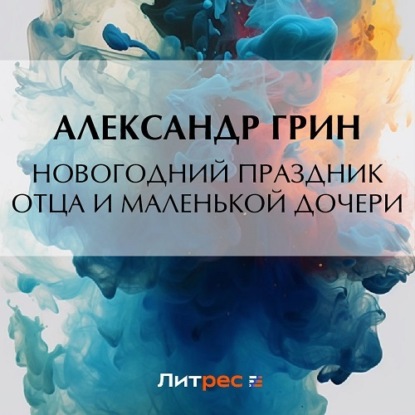 АЛЕКСАНДР ГРИН
НОВОГОДНИЙ ПРАЗДНИК ОТЦА И МАЛЕНЬКОЙ ДОЧЕРИ

Литрес